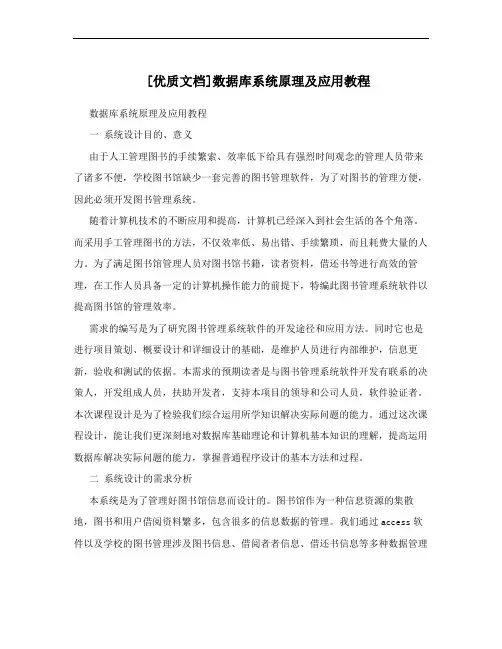 [优质文档]数据库系统原理及应用教程

数据库系统原理及应用教程

一 系统设计目的、意义

由于人工管理图书的手续繁索、效率低下给具有强烈时间观念的管理人员带来了诸多不便，学校图书馆缺少一套完善的图书管理软件，为了对图书的管理方便，因此必须开发图书管理系统。

随着计算机技术的不断应用和提高，计算机已经深入到社会生活的各个角落。而采用手工管理图书的方法，不仅效率低、易出错、手续繁琐，而且耗费大量的人力。为了满足图书馆管理人员对图书馆书籍，读者资料，借还书等进行高效的管理，在工作人员具备一定的计算机操作能力的前提下，特编此图书管理系统软件以提高图书馆的管理效率。

需求的编写是为了研究图书管理系统软件的开发途径和应用方法。同时它也是进行项目策划、概要设计和详细设计的基础，是维护人员进行内部维护，信息更新，验收和测试的依据。本需求的预期读者是与图书管理系统软件开发有联系的决策人，开发组成人员，扶助开发者，支持本项目的领导和公司人员，软件验证者。本次课程设计是为了检验我们综合运用所学知识解决实际问题的能力。通过这次课程设计，能让我们更深刻地对数据库基础理论和计算机基本知识的理解，提高运用数据库解决实际问题的能力，掌握普通程序设计的基本方法和过程。

二 系统设计的需求分析

本系统是为了管理好图书馆信息而设计的。图书馆作为一种信息资源的集散地，图书和用户借阅资料繁多，包含很多的信息数据的管理。我们通过 access 软件以及学校的图书管理涉及图书信息、借阅者者信息、借还书信息等多种数据管理